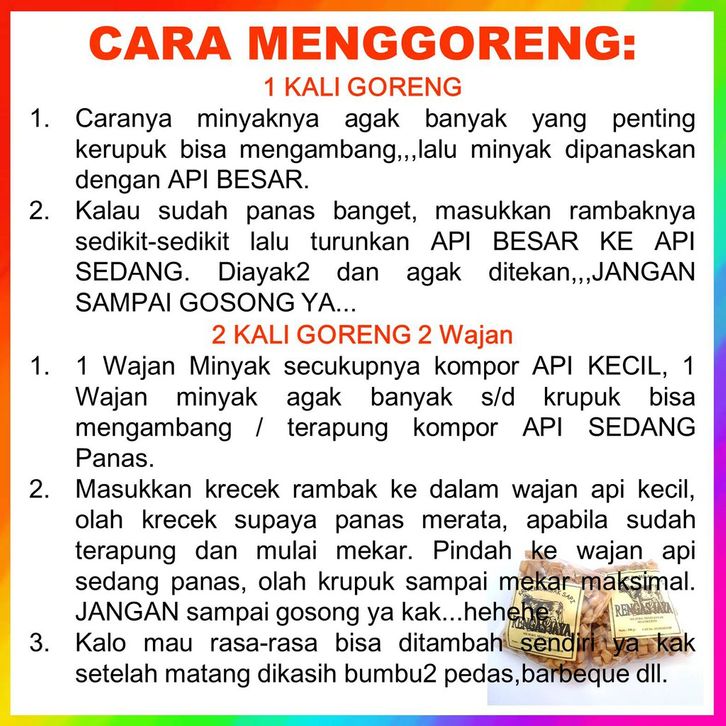 CARA MENGGORENG:

1 KALI GORENG

1. Caranya minyaknya agak banyak yang penting kerupuk bisa mengambang,,,lalu minyak dipanaskan dengan API BESAR.
2. Kalau sudah panas banget, masukkan rambaknya sedikit-sedikit lalu turunkan API BESAR KE API SEDANG. Diayak2 dan agak ditekan,,,JANGAN SAMPAI GOSONG YA...

2 KALI GORENG 2 Wajan

1. 1 Wajan Minyak secukupnya kompor API KECIL, 1 Wajan minyak agak banyak s/d krupuk bisa mengambang / terapung kompor API SEDANG Panas.
2. Masukkan krecek rambak ke dalam wajan api kecil, olah krecek supaya panas merata, apabila sudah terapung dan mulai mekar. Pindah ke wajan api sedang panas, olah krupuk sampai mekar maksimal. JANGAN sampai gosong ya kak...hehehe
3. Kalo mau rasa-rasa bisa ditambah sendiri ya kak setelah matang dikasih bumbu2 pedas,barbeque dll.

RENGAS JAYA

RENGAS JAYA